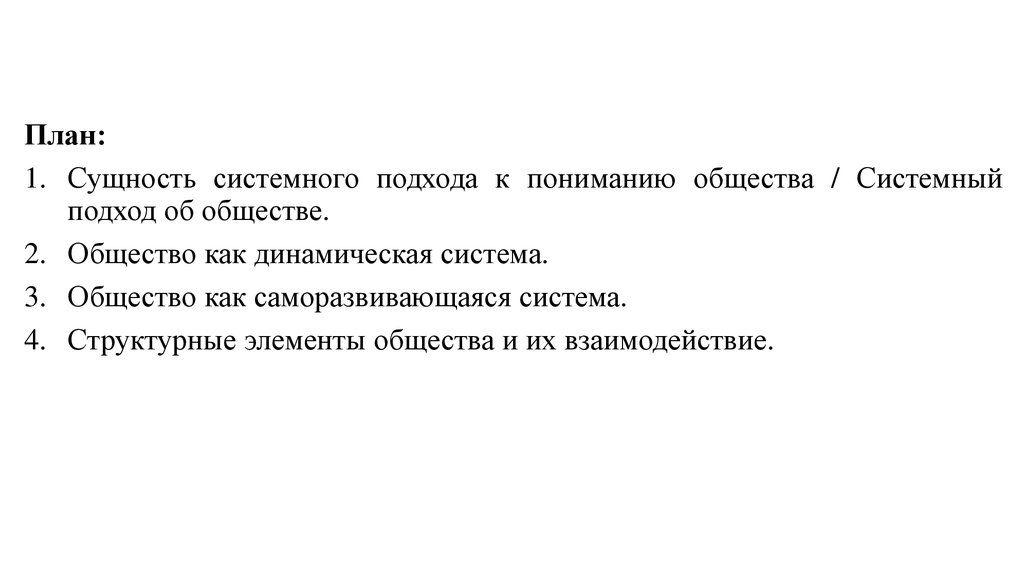 План:

1. Сущность системного подхода к пониманию общества / Системный подход об обществе.
2. Общество как динамическая система.
3. Общество как саморазвивающаяся система.
4. Структурные элементы общества и их взаимодействие.